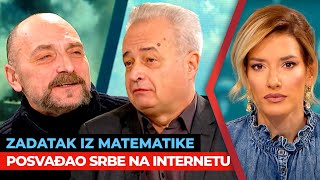 ZADATAK IZ MATEMATIKE
POSVAĐAO SRBE NA INTERNETU